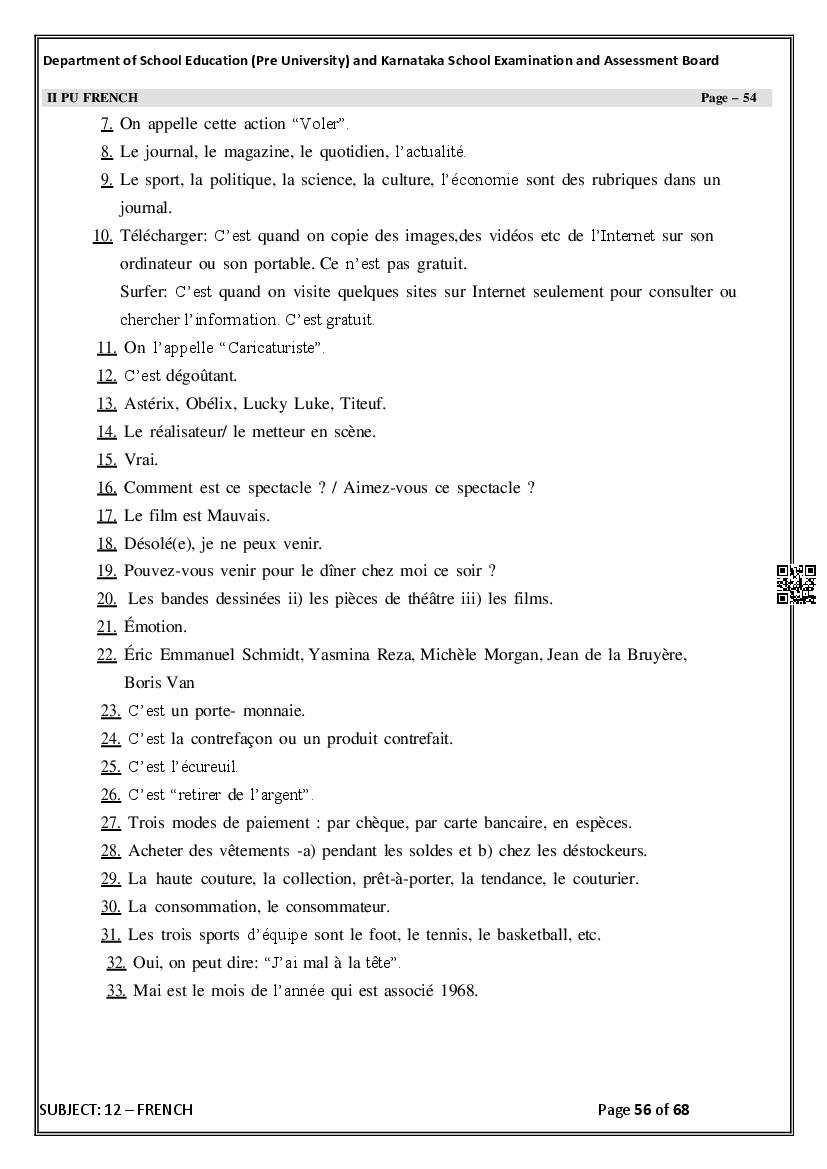 Department of School Education (Pre University) and Karnataka School Examination and Assessment Board

II PU FRENCH Page – 54

7. On appelle cette action “Voler”.

8. Le journal, le magazine, le quotidien, l’actualité.

9. Le sport, la politique, la science, la culture, l’économie sont des rubriques dans un journal.

10. Télécharger: C’est quand on copie des images,des vidéos etc de l’Internet sur son ordinateur ou son portable. Ce n’est pas gratuit.
Surfer: C’est quand on visite quelques sites sur Internet seulement pour consulter ou chercher l’information. C’est gratuit.

11. On l’appelle “Caricaturiste”.

12. C’est dégoûtant.

13. Astérix, Obélix, Lucky Luke, Titeuf.

14. Le réalisateur/ le metteur en scène.

15. Vrai.

16. Comment est ce spectacle ? / Aimez-vous ce spectacle ?

17. Le film est Mauvais.

18. Désolé(e), je ne peux venir.

19. Pouvez-vous venir pour le dîner chez moi ce soir ?

20. Les bandes dessinées ii) les pièces de théâtre iii) les films.

21. Émotion.

22. Éric Emmanuel Schmidt, Yasmina Reza, Michèle Morgan, Jean de la Bruyère, Boris Van

23. C’est un porte- monnaie.

24. C’est la contrefaçon ou un produit contrefait.

25. C’est l’écureuil.

26. C’est “retirer de l’argent”.

27. Trois modes de paiement : par chèque, par carte bancaire, en espèces.

28. Acheter des vêtements -a) pendant les soldes et b) chez les déstockeurs.

29. La haute couture, la collection, prêt-à-porter, la tendance, le couturier.

30. La consommation, le consommateur.

31. Les trois sports d’équipe sont le foot, le tennis, le basketball, etc.

32. Oui, on peut dire: “J’ai mal à la tête”.

33. Mai est le mois de l’année qui est associé 1968.

SUBJECT: 12 – FRENCH Page 56 of 68